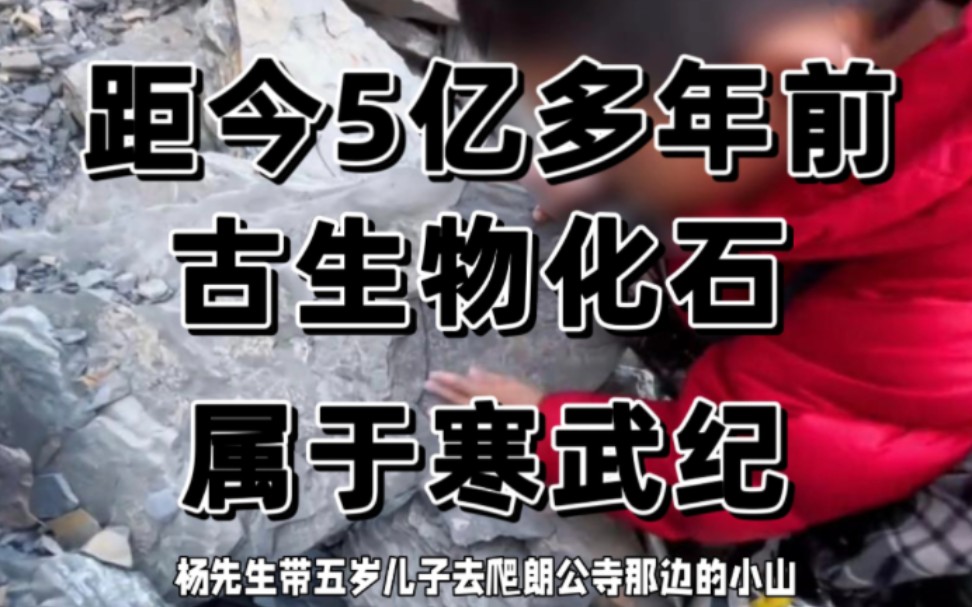 距今5亿多年前
古生物化石
属于寒武纪

杨先生带五岁儿子去爬朗公寺那边的小山